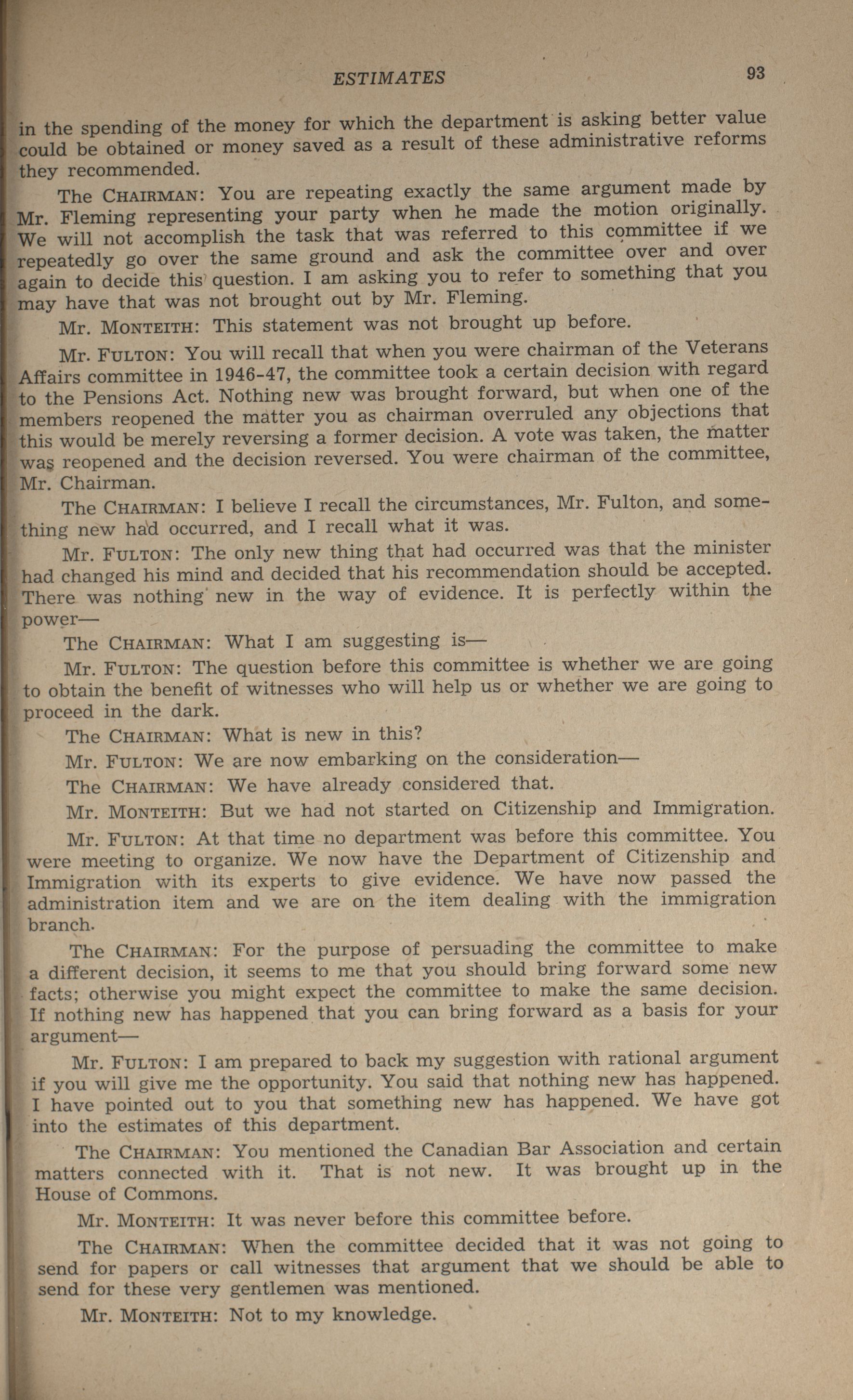 ESTIMATES 93

in the spending of the money for which the department is asking better value could be obtained or money saved as a result of these administrative reforms they recommended.

The CHAIRMAN: You are repeating exactly the same argument made by Mr. Fleming representing your party when he made the motion originally. We will not accomplish the task that was referred to this committee if we repeatedly go over the same ground and ask the committee over and over again to decide this question. I am asking you to refer to something that you may have that was not brought out by Mr. Fleming.

Mr. MONTEITH: This statement was not brought up before.

Mr. FULTON: You will recall that when you were chairman of the Veterans Affairs committee in 1946-47, the committee took a certain decision with regard to the Pensions Act. Nothing new was brought forward, but when one of the members reopened the matter you as chairman overruled any objections that this would be merely reversing a former decision. A vote was taken, the matter was reopened and the decision reversed. You were chairman of the committee, Mr. Chairman.

The CHAIRMAN: I believe I recall the circumstances, Mr. Fulton, and something new had occurred, and I recall what it was.

Mr. FULTON: The only new thing that had occurred was that the minister had changed his mind and decided that his recommendation should be accepted. There was nothing new in the way of evidence. It is perfectly within the power—

The CHAIRMAN: What I am suggesting is—

Mr. FULTON: The question before this committee is whether we are going to obtain the benefit of witnesses who will help us or whether we are going to proceed in the dark.

The CHAIRMAN: What is new in this?

Mr. FULTON: We are now embarking on the consideration—

The CHAIRMAN: We have already considered that.

Mr. MONTEITH: But we had not started on Citizenship and Immigration.

Mr. FULTON: At that time no department was before this committee. You were meeting to organize. We now have the Department of Citizenship and Immigration with its experts to give evidence. We have now passed the administration item and we are on the item dealing with the immigration branch.

The CHAIRMAN: For the purpose of persuading the committee to make a different decision, it seems to me that you should bring forward some new facts; otherwise you might expect the committee to make the same decision. If nothing new has happened that you can bring forward as a basis for your argument—

Mr. FULTON: I am prepared to back my suggestion with rational argument if you will give me the opportunity. You said that nothing new has happened. I have pointed out to you that something new has happened. We have got into the estimates of this department.

The CHAIRMAN: You mentioned the Canadian Bar Association and certain matters connected with it. That is not new. It was brought up in the House of Commons.

Mr. MONTEITH: It was never before this committee before.

The CHAIRMAN: When the committee decided that it was not going to send for papers or call witnesses that argument that we should be able to send for these very gentlemen was mentioned.

Mr. MONTEITH: Not to my knowledge.